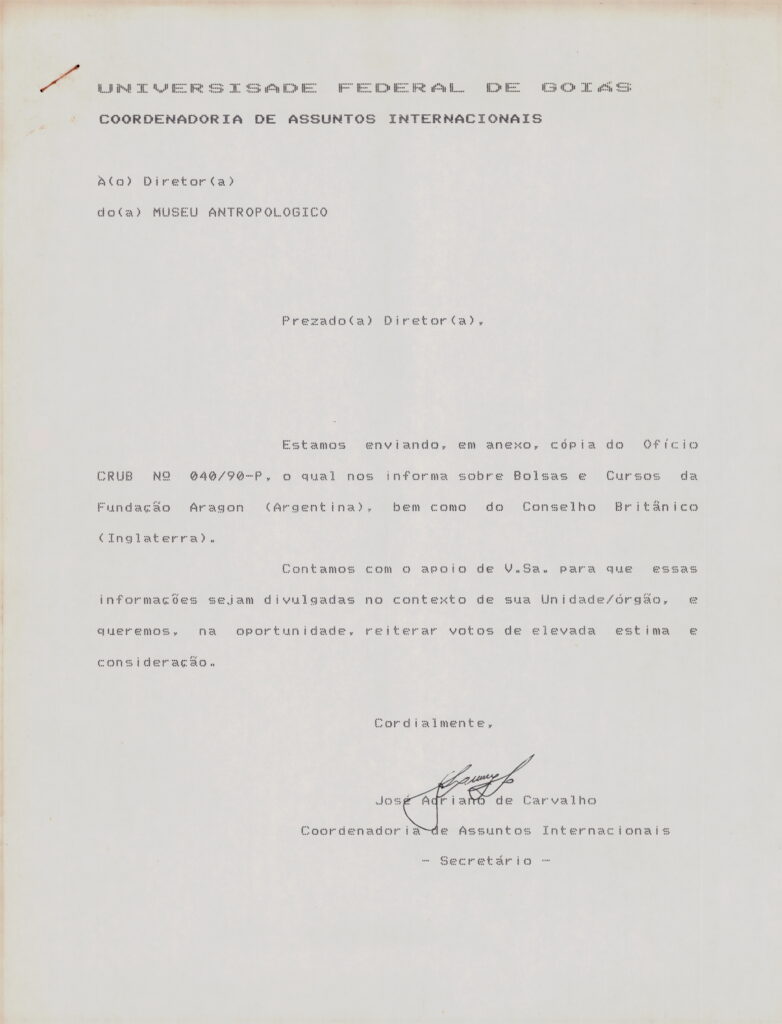 UNIVERSISADE FEDERAL DE GOIÁS
COORDENADORIA DE ASSUNTOS INTERNACIONAIS

À(o) Diretor(a)
do(a) MUSEU ANTROPOLOGICO

Prezado(a) Diretor(a),

Estamos enviando, em anexo, cópia do Ofício CRUB Nº 040/90-P, o qual nos informa sobre Bolsas e Cursos da Fundação Aragon (Argentina), bem como do Conselho Britânico (Inglaterra).

Contamos com o apoio de V.Sa. para que essas informações sejam divulgadas no contexto de sua Unidade/órgão, e queremos, na oportunidade, reiterar votos de elevada estima e consideração.

Cordialmente,

José Adriano de Carvalho
Coordenadoria de Assuntos Internacionais
- Secretário -